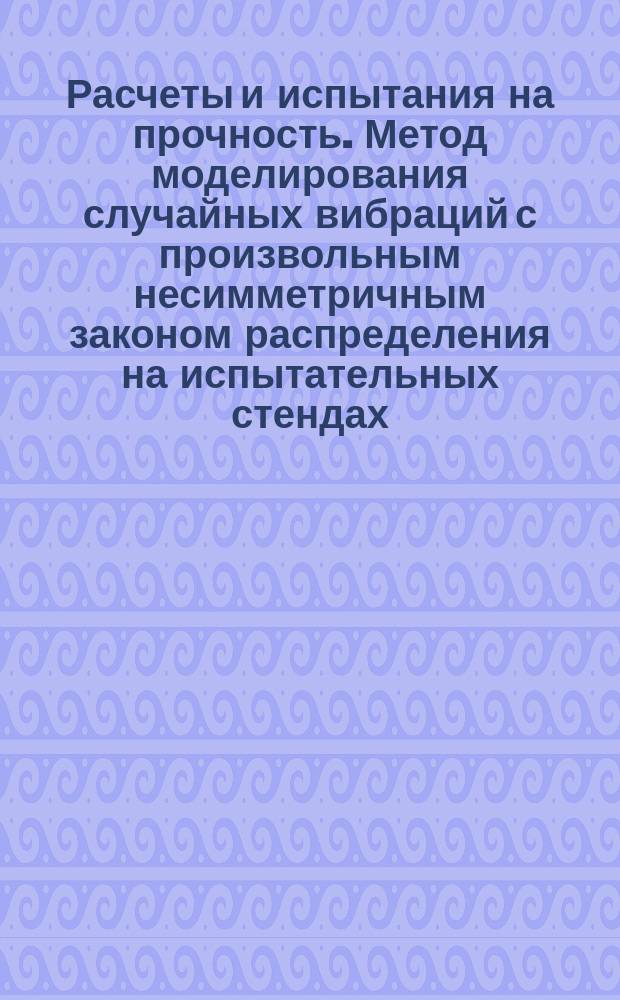 Расчеты и испытания на прочность. Метод моделирования случайных вибраций с произвольным несимметричным законом распределения на испытательных стендах